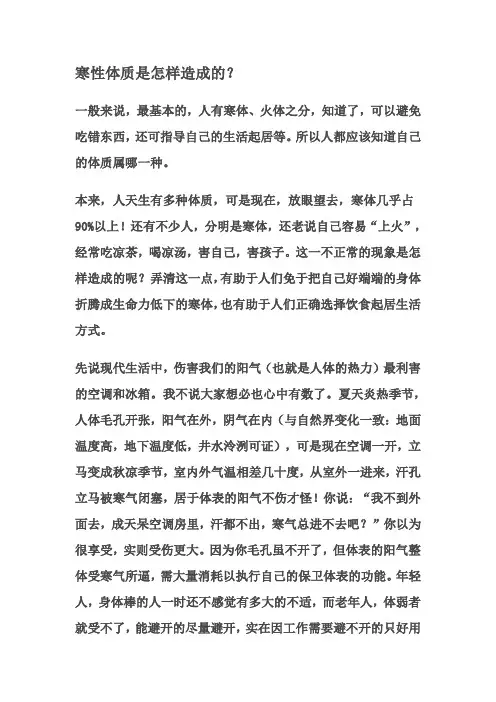 寒性体质是怎样造成的？

一般来说，最基本的，人有寒体、火体之分，知道了，可以避免吃错东西，还可指导自己的生活起居等。所以人都应该知道自己的体质属哪一种。

本来，人天生有多种体质，可是现在，放眼望去，寒体几乎占90%以上！还有不少人，分明是寒体，还老说自己容易“上火”，经常吃凉茶，喝凉汤，害自己，害孩子。这一不正常的现象是怎样造成的呢？弄清这一点，有助于人们免于把自己好端端的身体折腾成生命力低下的寒体，也有助于人们正确选择饮食起居生活方式。

先说现代生活中，伤害我们的阳气（也就是人体的热力）最利害的空调和冰箱。我不说大家想必也心中有数了。夏天炎热季节，人体毛孔开张，阳气在外，阴气在内（与自然界变化一致：地面温度高，地下温度低，井水冷冽可证），可是现在空调一开，立马变成秋凉季节，室内外气温相差几十度，从室外一进来，汗孔立马被寒气闭塞，居于体表的阳气不伤才怪！你说：“我不到外面去，成天呆空调房里，汗都不出，寒气总进不去吧？”你以为很享受，实则受伤更大。因为你毛孔虽不开了，但体表的阳气整体受寒气所逼，需大量消耗以执行自己的保卫体表的功能。年轻人，身体棒的人一时还不感觉有多大的不适，而老年人，体弱者就受不了，能避开的尽量避开，实在因工作需要避不开的只好用